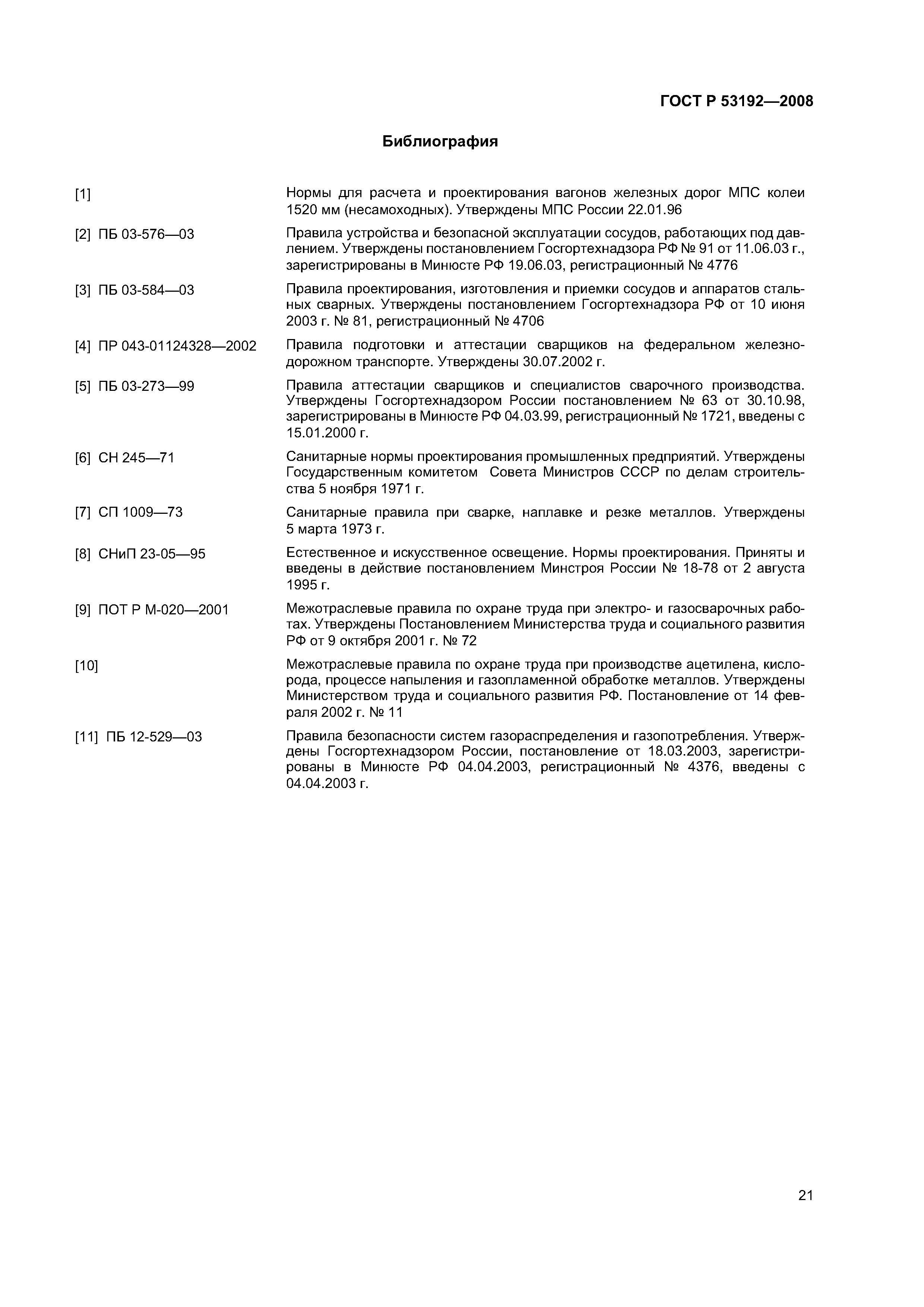 ГОСТ Р 53192—2008

Библиография

[1] Нормы для расчета и проектирования вагонов железных дорог МПС колеи 1520 мм (несамоходных). Утверждены МПС России 22.01.96

[2] ПБ 03-576—03 Правила устройства и безопасной эксплуатации сосудов, работающих под давлением. Утверждены постановлением Госгортехнадзора РФ № 91 от 11.06.03 г., зарегистрированы в Минюсте РФ 19.06.03, регистрационный № 4776

[3] ПБ 03-584—03 Правила проектирования, изготовления и приемки сосудов и аппаратов стальных сварных. Утверждены постановлением Госгортехнадзора РФ от 10 июня 2003 г. № 81, регистрационный № 4706

[4] ПР 043-01124328—2002 Правила подготовки и аттестации сварщиков на федеральном железнодорожном транспорте. Утверждены 30.07.2002 г.

[5] ПБ 03-273—99 Правила аттестации сварщиков и специалистов сварочного производства. Утверждены Госгортехнадзором России постановлением № 63 от 30.10.98, зарегистрированы в Минюсте РФ 04.03.99, регистрационный № 1721, введены с 15.01.2000 г.

[6] СН 245—71 Санитарные нормы проектирования промышленных предприятий. Утверждены Государственным комитетом Совета Министров СССР по делам строительства 5 ноября 1971 г.

[7] СП 1009—73 Санитарные правила при сварке, наплавке и резке металлов. Утверждены 5 марта 1973 г.

[8] СНиП 23-05—95 Естественное и искусственное освещение. Нормы проектирования. Приняты и введены в действие постановлением Минстроя России № 18-78 от 2 августа 1995 г.

[9] ПОТ Р М-020—2001 Межотраслевые правила по охране труда при электро- и газосварочных работах. Утверждены Постановлением Министерства труда и социального развития РФ от 9 октября 2001 г. № 72

[10] Межотраслевые правила по охране труда при производстве ацетилена, кислорода, процессе напыления и газопламенной обработке металлов. Утверждены Министерством труда и социального развития РФ. Постановление от 14 февраля 2002 г. № 11

[11] ПБ 12-529—03 Правила безопасности систем газораспределения и газопотребления. Утверждены Госгортехнадзором России, постановление от 18.03.2003, зарегистрированы в Минюсте РФ 04.04.2003, регистрационный № 4376, введены с 04.04.2003 г.

21